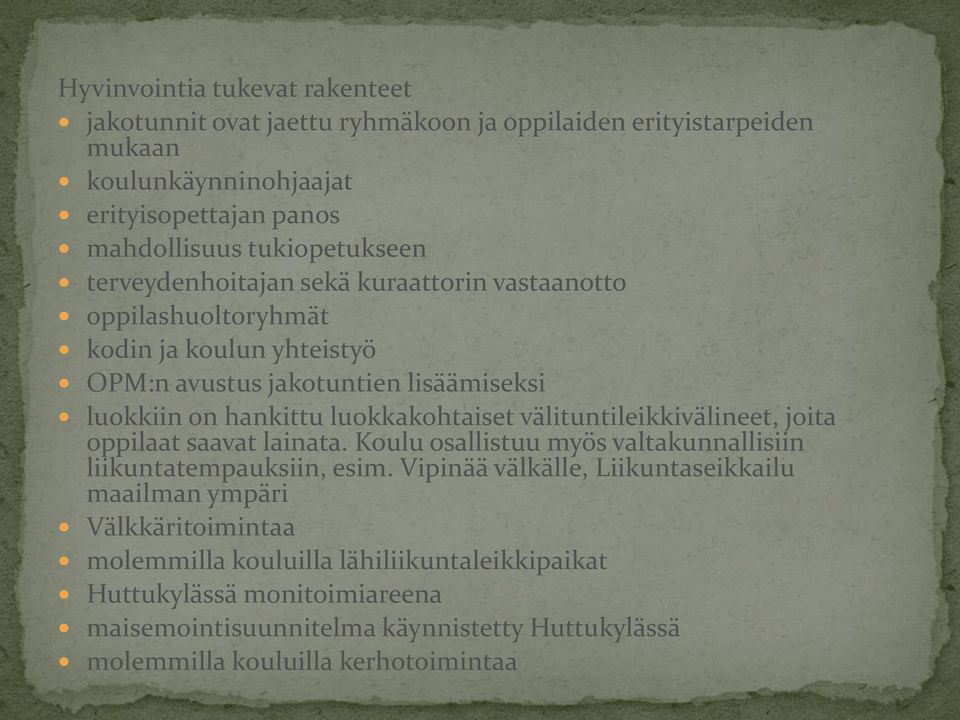 Hyvinvointia tukevat rakenteet

- jakotunnit ovat jaettu ryhmäkoon ja oppilaiden erityistarpeiden mukaan
- koulunkäynninohjaajat
- erityisopettajan panos
- mahdollisuus tukiopetukseen
- terveydenhoitajan sekä kuraattorin vastaanotto
- oppilashuoltoryhmät
- kodin ja koulun yhteistyö
- OPM:n avustus jakotuntien lisäämiseksi
- luokkiin on hankittu luokkakohtaiset välituntileikkivälineet, joita oppilaat saavat lainata. Koulu osallistuu myös valtakunnallisiin liikuntatempauksiin, esim. Vipinää välkälle, Liikuntaseikkailu maailman ympäri
- Välkkäritoimintaa
- molemmilla kouluilla lähiliikuntaleikkipaikat
- Huttukylässä monitoimiareena
- maisemointisuunnitelma käynnistetty Huttukylässä
- molemmilla kouluilla kerhotoimintaa